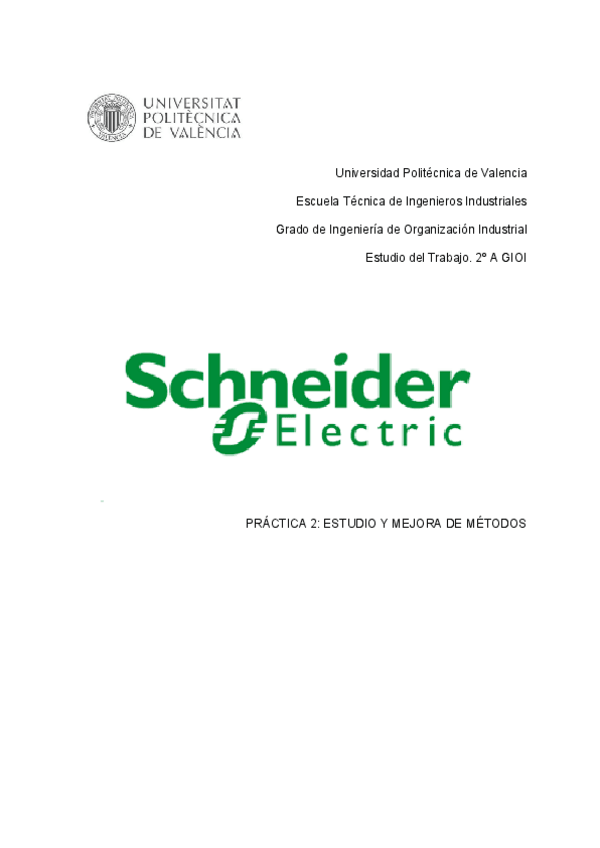 UNIVERSITAT
POLITÈCNICA
DE VALÈNCIA

Universidad Politécnica de Valencia

Escuela Técnica de Ingenieros Industriales

Grado de Ingeniería de Organización Industrial

Estudio del Trabajo. 2º A GIOI

Schneider
Electric

PRÁCTICA 2: ESTUDIO Y MEJORA DE MÉTODOS